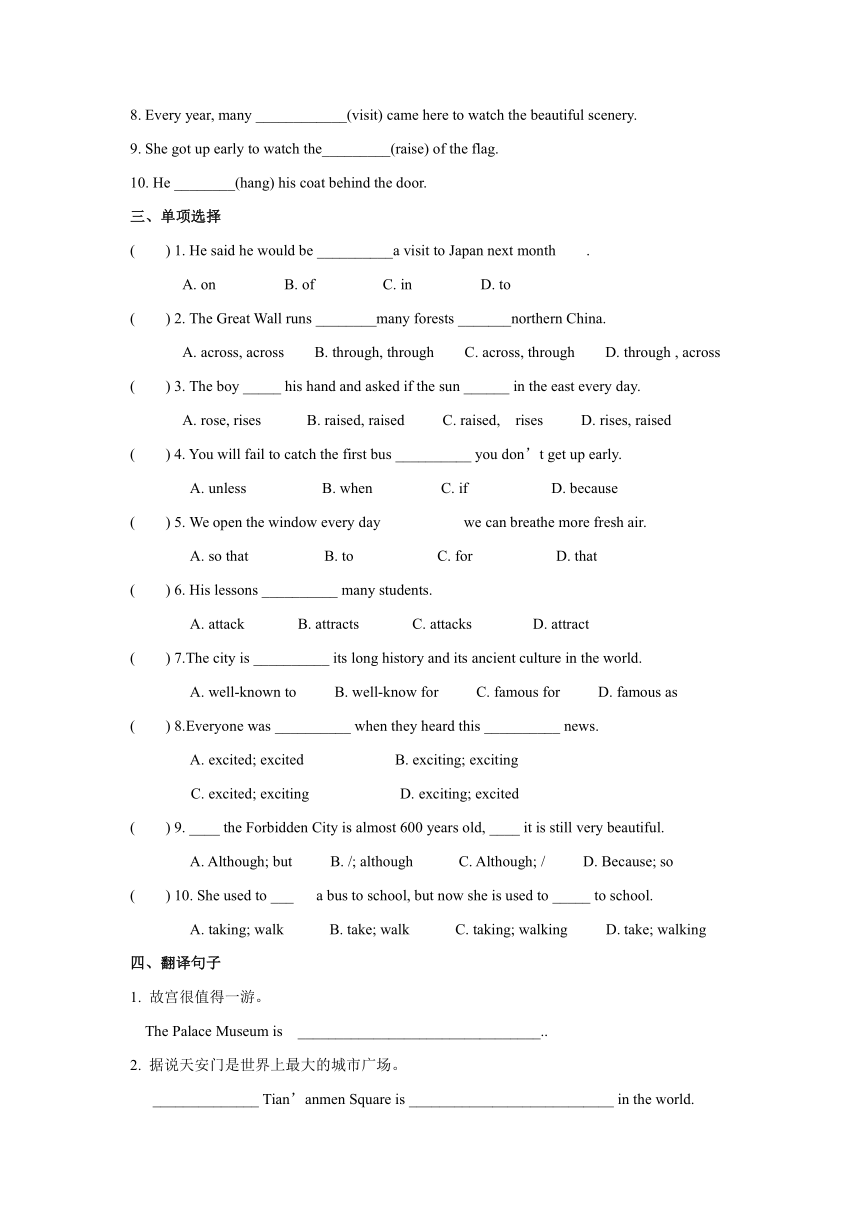 8. Every year, many ____________(visit) came here to watch the beautiful scenery.

9. She got up early to watch the_________(raise) of the flag.

10. He ________(hang) his coat behind the door.

三、单项选择

(　　) 1. He said he would be __________a visit to Japan next month　　.

A. on　　B. of　　C. in　　D. to

(　　) 2. The Great Wall runs ________many forests _______northern China.

A. across, across　　B. through, through　　C. across, through　　D. through , across

(　　) 3. The boy _____ his hand and asked if the sun ______ in the east every day.

A. rose, rises　　B. raised, raised　　C. raised,　rises　　D. rises, raised

(　　) 4. You will fail to catch the first bus __________ you don’t get up early.

A. unless　　B. when　　C. if　　D. because

(　　) 5. We open the window every day　　　　　we can breathe more fresh air.

A. so that　　B. to　　C. for　　D. that

(　　) 6. His lessons __________ many students.

A. attack　　B. attracts　　C. attacks　　D. attract

(　　) 7.The city is __________ its long history and its ancient culture in the world.

A. well-known to　　B. well-know for　　C. famous for　　D. famous as

(　　) 8.Everyone was __________ when they heard this __________ news.

A. excited; excited　　B. exciting; exciting

C. excited; exciting　　D. exciting; excited

(　　) 9. ____ the Forbidden City is almost 600 years old, ____ it is still very beautiful.

A. Although; but　　B. /; although　　C. Although; /　　D. Because; so

(　　) 10. She used to ___　　a bus to school, but now she is used to _____ to school.

A. taking; walk　　B. take; walk　　C. taking; walking　　D. take; walking

四、翻译句子

1. 故宫很值得一游。

The Palace Museum is　________________________________..

2. 据说天安门是世界上最大的城市广场。

______________ Tian’anmen Square is ___________________________ in the world.